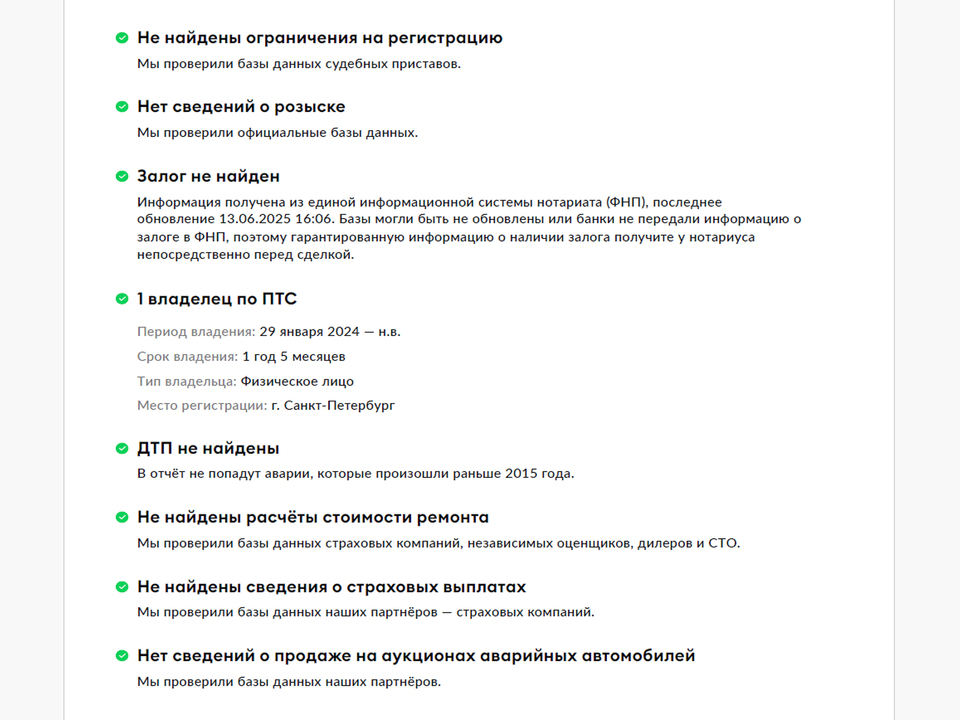 Не найдены ограничения на регистрацию
Мы проверили базы данных судебных приставов.

Нет сведений о розыске
Мы проверили официальные базы данных.

Залог не найден
Информация получена из единой информационной системы нотариата (ФНП), последнее обновление 13.06.2025 16:06. Базы могли быть не обновлены или банки не передали информацию о залоге в ФНП, поэтому гарантированную информацию о наличии залога получите у нотариуса непосредственно перед сделкой.

1 владелец по ПТС
Период владения: 29 января 2024 — н.в.
Срок владения: 1 год 5 месяцев
Тип владельца: Физическое лицо
Место регистрации: г. Санкт-Петербург

ДТП не найдены
В отчёт не попадут аварии, которые произошли раньше 2015 года.

Не найдены расчёты стоимости ремонта
Мы проверили базы данных страховых компаний, независимых оценщиков, дилеров и СТО.

Не найдены сведения о страховых выплатах
Мы проверили базы данных наших партнёров — страховых компаний.

Нет сведений о продаже на аукционах аварийных автомобилей
Мы проверили базы данных наших партнёров.